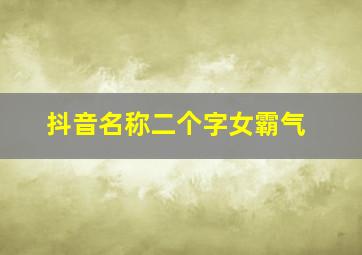 抖音名称二个字女霸气